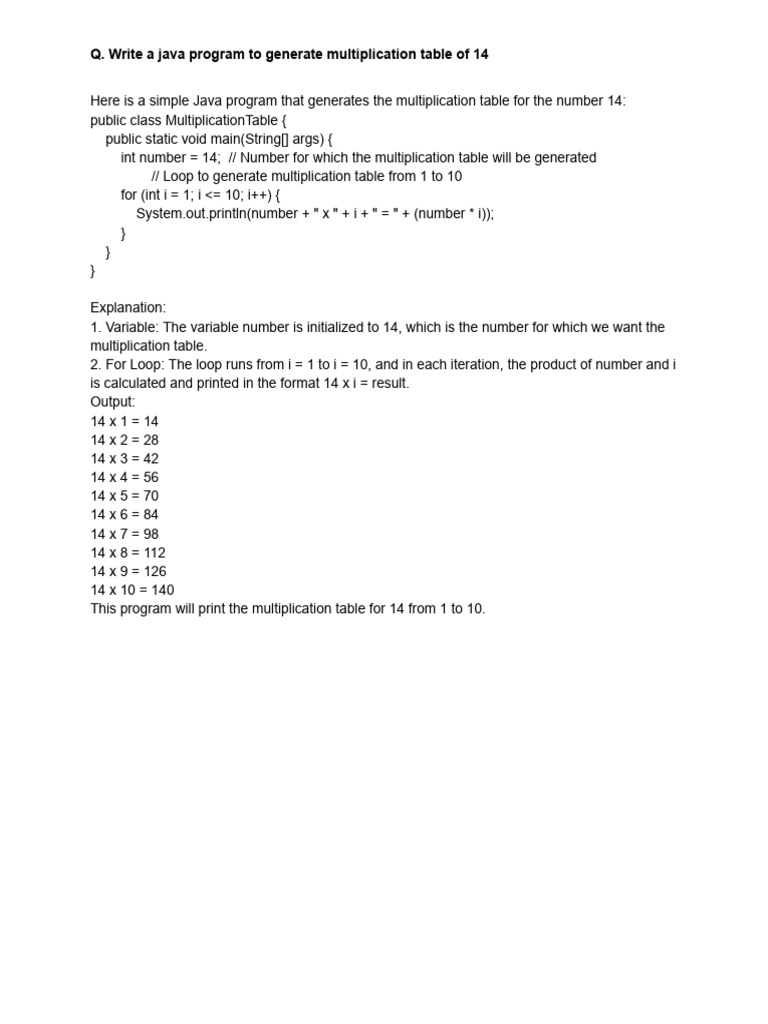 Q. Write a java program to generate multiplication table of 14

Here is a simple Java program that generates the multiplication table for the number 14:
public class MultiplicationTable {
    public static void main(String[] args) {
        int number = 14;  // Number for which the multiplication table will be generated
                // Loop to generate multiplication table from 1 to 10
        for (int i = 1; i <= 10; i++) {
            System.out.println(number + " x " + i + " = " + (number * i));
        }
    }
}

Explanation:
1. Variable: The variable number is initialized to 14, which is the number for which we want the multiplication table.
2. For Loop: The loop runs from i = 1 to i = 10, and in each iteration, the product of number and i is calculated and printed in the format 14 x i = result.
Output:
14 x 1 = 14
14 x 2 = 28
14 x 3 = 42
14 x 4 = 56
14 x 5 = 70
14 x 6 = 84
14 x 7 = 98
14 x 8 = 112
14 x 9 = 126
14 x 10 = 140
This program will print the multiplication table for 14 from 1 to 10.